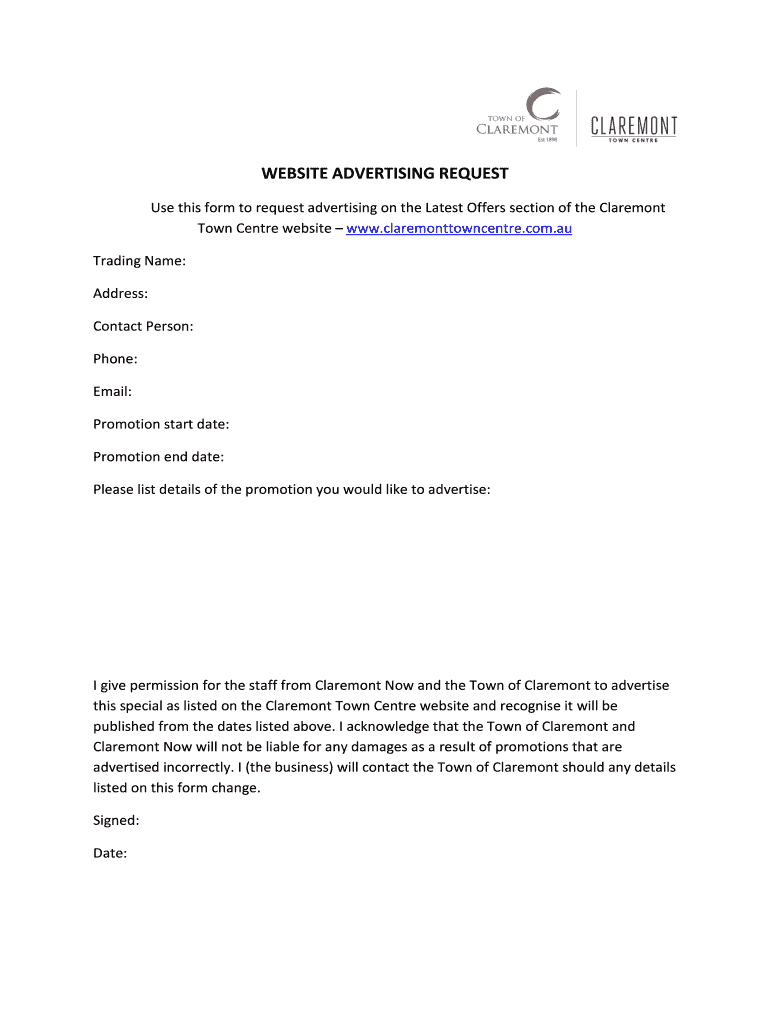 TOWN OF
CLAREMONT
Est 1898

CLAREMONT
TOWN CENTRE

WEBSITE ADVERTISING REQUEST

Use this form to request advertising on the Latest Offers section of the Claremont Town Centre website – www.claremonttowncentre.com.au

Trading Name:

Address:

Contact Person:

Phone:

Email:

Promotion start date:

Promotion end date:

Please list details of the promotion you would like to advertise:

I give permission for the staff from Claremont Now and the Town of Claremont to advertise this special as listed on the Claremont Town Centre website and recognise it will be published from the dates listed above. I acknowledge that the Town of Claremont and Claremont Now will not be liable for any damages as a result of promotions that are advertised incorrectly. I (the business) will contact the Town of Claremont should any details listed on this form change.

Signed:

Date: